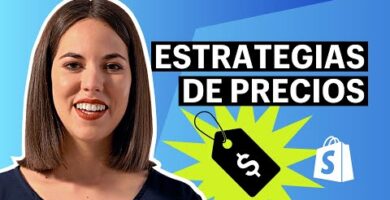 ESTRATEGIAS DE PRECIOS

$

S